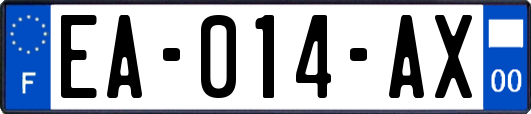 F

EA-014-AX

00